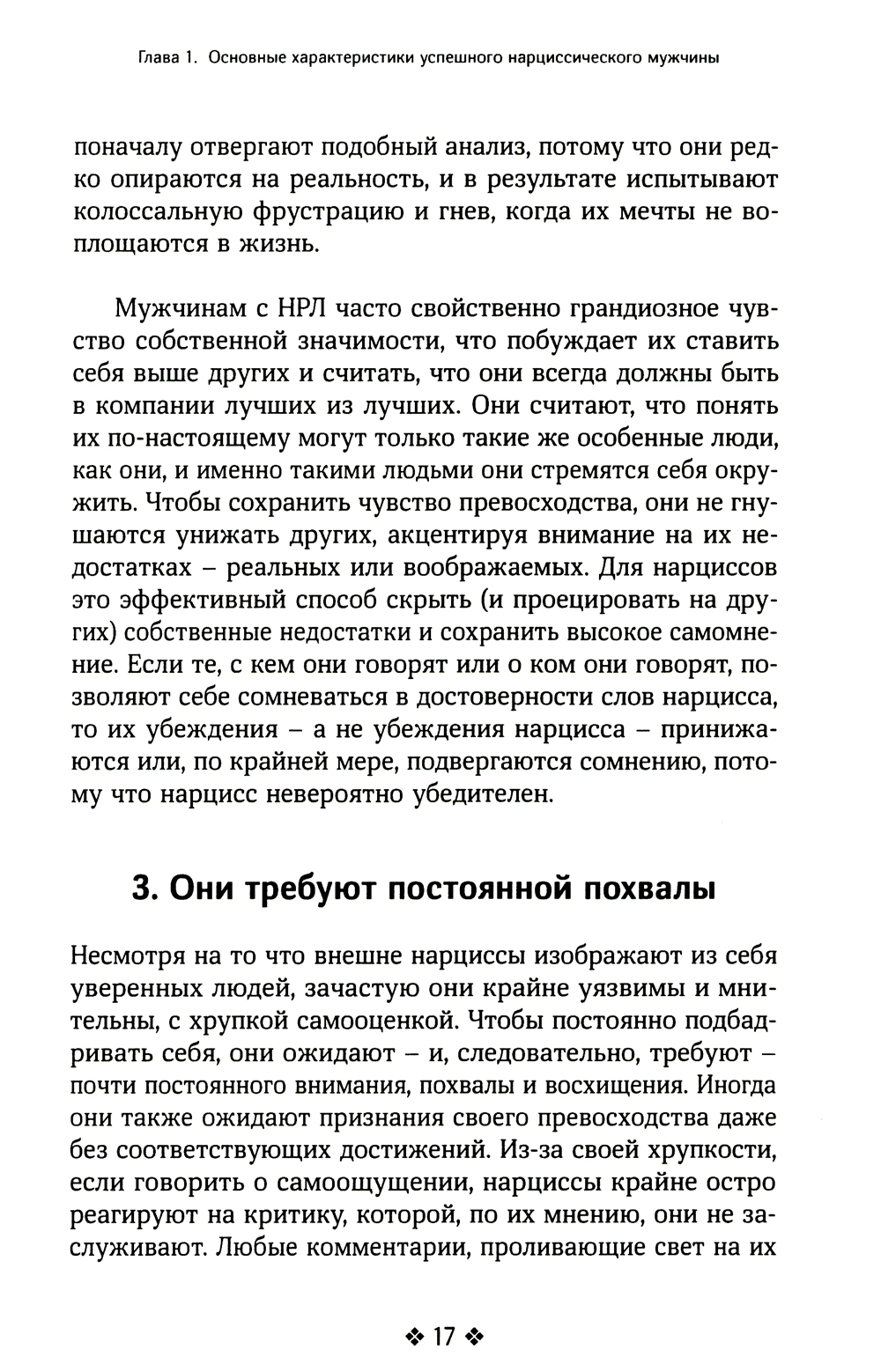 Глава 1. Основные характеристики успешного нарциссического мужчины

поначалу отвергают подобный анализ, потому что они редко опираются на реальность, и в результате испытывают колоссальную фрустрацию и гнев, когда их мечты не воплощаются в жизнь.

Мужчинам с НРЛ часто свойственно грандиозное чувство собственной значимости, что побуждает их ставить себя выше других и считать, что они всегда должны быть в компании лучших из лучших. Они считают, что понять их по-настоящему могут только такие же особенные люди, как они, и именно такими людьми они стремятся себя окружить. Чтобы сохранить чувство превосходства, они не гнушаются унижать других, акцентируя внимание на их недостатках – реальных или воображаемых. Для нарциссов это эффективный способ скрыть (и проецировать на других) собственные недостатки и сохранить высокое самомнение. Если те, с кем они говорят или о ком они говорят, позволяют себе сомневаться в достоверности слов нарцисса, то их убеждения – а не убеждения нарцисса – принижаются или, по крайней мере, подвергаются сомнению, потому что нарцисс невероятно убедителен.

3. Они требуют постоянной похвалы

Несмотря на то что внешне нарциссы изображают из себя уверенных людей, зачастую они крайне уязвимы и мнительны, с хрупкой самооценкой. Чтобы постоянно подбадривать себя, они ожидают – и, следовательно, требуют – почти постоянного внимания, похвалы и восхищения. Иногда они также ожидают признания своего превосходства даже без соответствующих достижений. Из-за своей хрупкости, если говорить о самоощущении, нарциссы крайне остро реагируют на критику, которой, по их мнению, они не заслуживают. Любые комментарии, проливающие свет на их

❖ 17 ❖